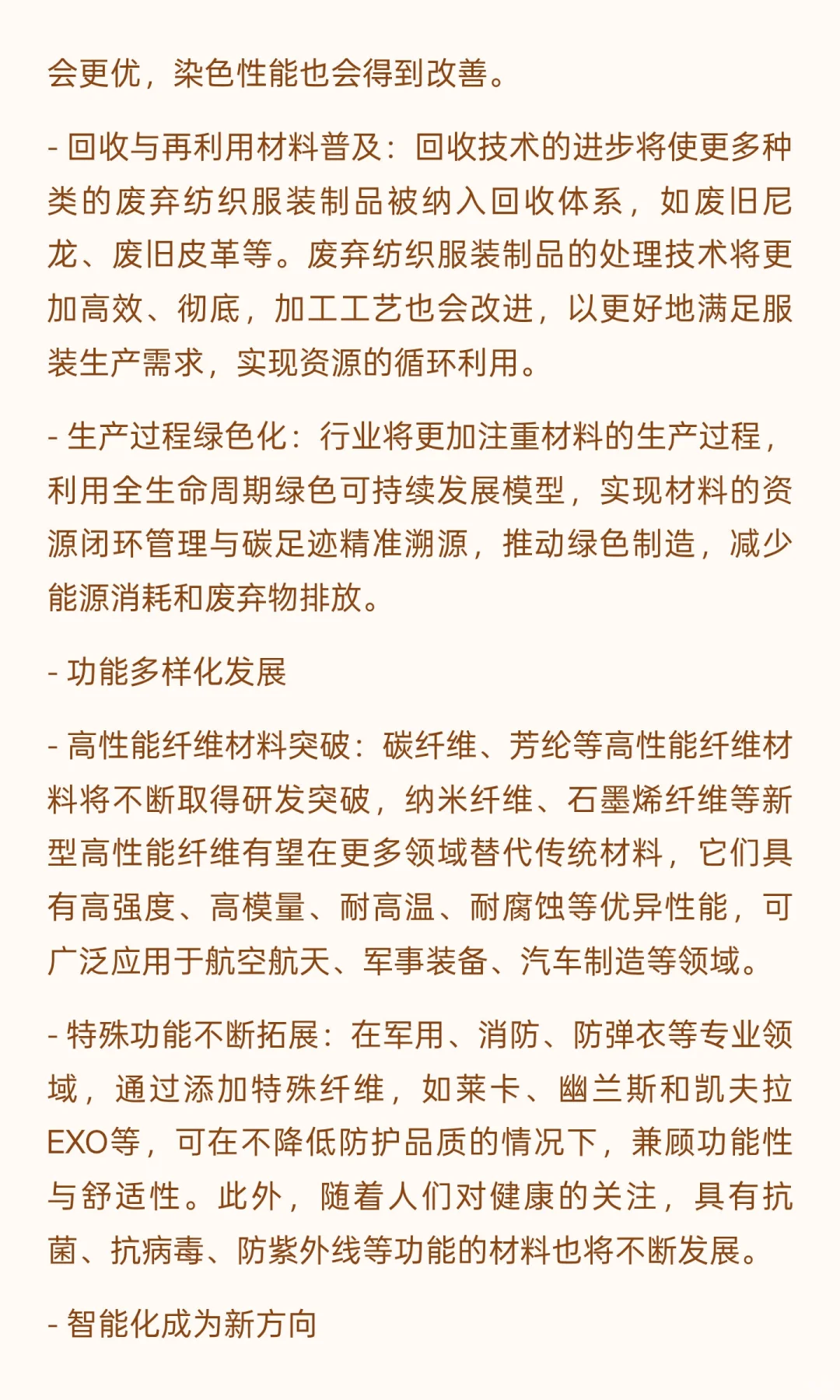 会更优，染色性能也会得到改善。

- 回收与再利用材料普及：回收技术的进步将使更多种类的废弃纺织服装制品被纳入回收体系，如废旧尼龙、废旧皮革等。废弃纺织服装制品的处理技术将更加高效、彻底，加工工艺也会改进，以更好地满足服装生产需求，实现资源的循环利用。

- 生产过程绿色化：行业将更加注重材料的生产过程，利用全生命周期绿色可持续发展模型，实现材料的资源闭环管理与碳足迹精准溯源，推动绿色制造，减少能源消耗和废弃物排放。

- 功能多样化发展

- 高性能纤维材料突破：碳纤维、芳纶等高性能纤维材料将不断取得研发突破，纳米纤维、石墨烯纤维等新型高性能纤维有望在更多领域替代传统材料，它们具有高强度、高模量、耐高温、耐腐蚀等优异性能，可广泛应用于航空航天、军事装备、汽车制造等领域。

- 特殊功能不断拓展：在军用、消防、防弹衣等专业领域，通过添加特殊纤维，如莱卡、幽兰斯和凯夫拉EXO等，可在不降低防护品质的情况下，兼顾功能性与舒适性。此外，随着人们对健康的关注，具有抗菌、抗病毒、防紫外线等功能的材料也将不断发展。

- 智能化成为新方向